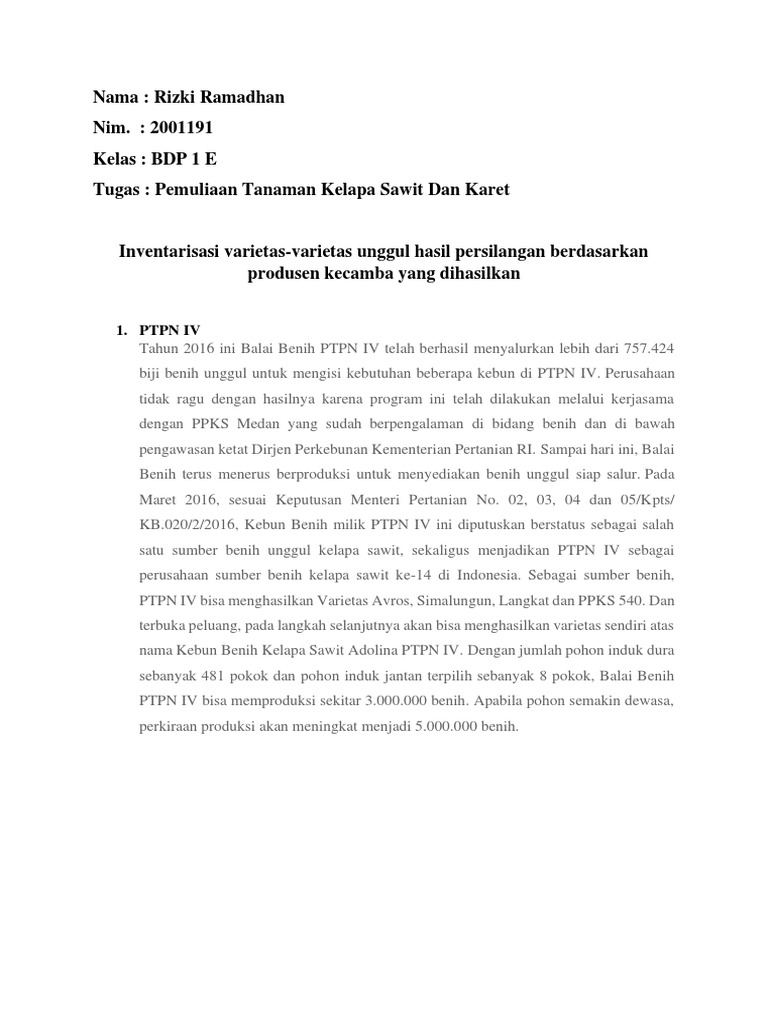 Nama : Rizki Ramadhan
Nim. : 2001191
Kelas : BDP 1 E
Tugas : Pemuliaan Tanaman Kelapa Sawit Dan Karet

Inventarisasi varietas-varietas unggul hasil persilangan berdasarkan produsen kecamba yang dihasilkan

1. PTPN IV
Tahun 2016 ini Balai Benih PTPN IV telah berhasil menyalurkan lebih dari 757.424 biji benih unggul untuk mengisi kebutuhan beberapa kebun di PTPN IV. Perusahaan tidak ragu dengan hasilnya karena program ini telah dilakukan melalui kerjasama dengan PPKS Medan yang sudah berpengalaman di bidang benih dan di bawah pengawasan ketat Dirjen Perkebunan Kementerian Pertanian RI. Sampai hari ini, Balai Benih terus menerus berproduksi untuk menyediakan benih unggul siap salur. Pada Maret 2016, sesuai Keputusan Menteri Pertanian No. 02, 03, 04 dan 05/Kpts/ KB.020/2/2016, Kebun Benih milik PTPN IV ini diputuskan berstatus sebagai salah satu sumber benih unggul kelapa sawit, sekaligus menjadikan PTPN IV sebagai perusahaan sumber benih kelapa sawit ke-14 di Indonesia. Sebagai sumber benih, PTPN IV bisa menghasilkan Varietas Avros, Simalungun, Langkat dan PPKS 540. Dan terbuka peluang, pada langkah selanjutnya akan bisa menghasilkan varietas sendiri atas nama Kebun Benih Kelapa Sawit Adolina PTPN IV. Dengan jumlah pohon induk dura sebanyak 481 pokok dan pohon induk jantan terpilih sebanyak 8 pokok, Balai Benih PTPN IV bisa memproduksi sekitar 3.000.000 benih. Apabila pohon semakin dewasa, perkiraan produksi akan meningkat menjadi 5.000.000 benih.